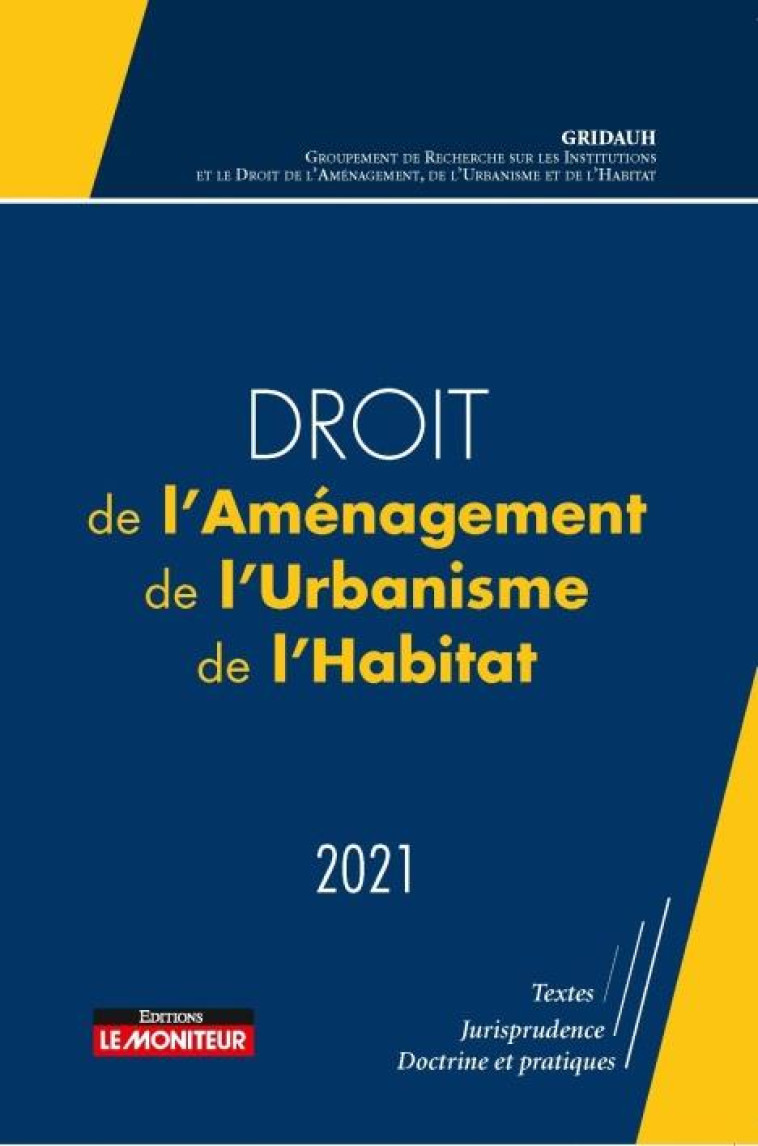 GRIDAUH
Groupement de Recherche sur les Institutions et le Droit de l'Aménagement, de l'Urbanisme et de l'Habitat

DROIT
de l'Aménagement
de l'Urbanisme
de l'Habitat

2021

Editions
LE MONITEUR

Textes
Jurisprudence
Doctrine et pratiques